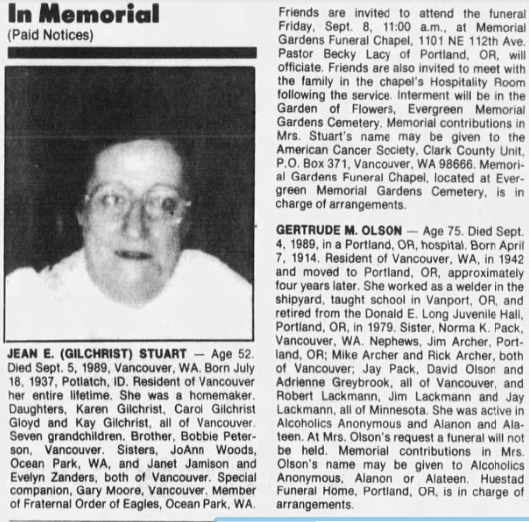 In Memorial
(Paid Notices)

JEAN E. (GILCHRIST) STUART — Age 52. Died Sept. 5, 1989, Vancouver, WA. Born July 18, 1937, Potlatch, ID. Resident of Vancouver her entire lifetime. She was a homemaker. Daughters, Karen Gilchrist, Carol Gilchrist Gloyd and Kay Gilchrist, all of Vancouver. Seven grandchildren. Brother, Bobbie Peterson, Vancouver. Sisters, JoAnn Woods, Ocean Park, WA, and Janet Jamison and Evelyn Zanders, both of Vancouver. Special companion, Gary Moore, Vancouver. Member of Fraternal Order of Eagles, Ocean Park, WA.

Friends are invited to attend the funeral Friday, Sept. 8, 11:00 a.m., at Memorial Gardens Funeral Chapel, 1101 NE 112th Ave. Pastor Becky Lacy of Portland, OR, will officiate. Friends are also invited to meet with the family in the chapel's Hospitality Room following the service. Interment will be in the Garden of Flowers, Evergreen Memorial Gardens Cemetery. Memorial contributions in Mrs. Stuart's name may be given to the American Cancer Society, Clark County Unit, P.O. Box 371, Vancouver, WA 98666. Memorial Gardens Funeral Chapel, located at Evergreen Memorial Gardens Cemetery, is in charge of arrangements.

GERTRUDE M. OLSON — Age 75. Died Sept. 4, 1989, in a Portland, OR, hospital. Born April 7, 1914. Resident of Vancouver, WA, in 1942 and moved to Portland, OR, approximately four years later. She worked as a welder in the shipyard, taught school in Vanport, OR, and retired from the Donald E. Long Juvenile Hall, Portland, OR, in 1979. Sister, Norma K. Pack, Vancouver, WA. Nephews, Jim Archer, Portland, OR; Mike Archer and Rick Archer, both of Vancouver; Jay Pack, David Olson and Adrienne Greybrook, all of Vancouver, and Robert Lackmann, Jim Lackmann and Jay Lackmann, all of Minnesota. She was active in Alcoholics Anonymous and Alanon and Alateen. At Mrs. Olson's request a funeral will not be held. Memorial contributions in Mrs. Olson's name may be given to Alcoholics Anonymous, Alanon or Alateen. Huestad Funeral Home, Portland, OR, is in charge of arrangements.